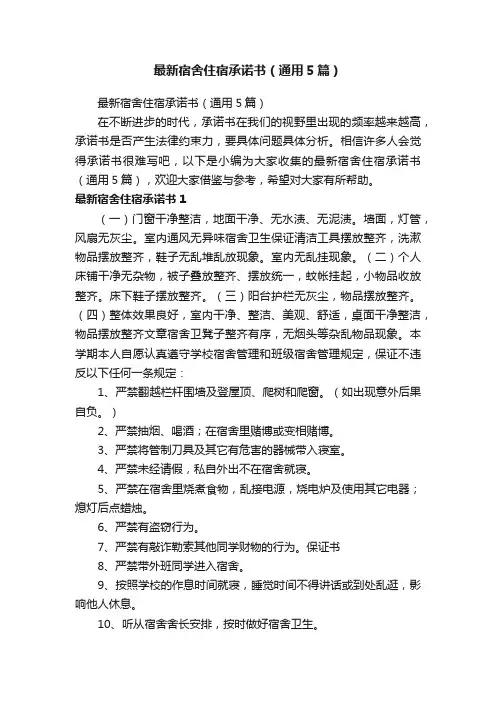 最新宿舍住宿承诺书（通用5篇）

最新宿舍住宿承诺书（通用5篇）

在不断进步的时代，承诺书在我们的视野里出现的频率越来越高，承诺书是否产生法律约束力，要具体问题具体分析。相信许多人会觉得承诺书很难写吧，以下是小编为大家收集的最新宿舍住宿承诺书（通用5篇），欢迎大家借鉴与参考，希望对大家有所帮助。

最新宿舍住宿承诺书1

（一）门窗干净整洁，地面干净、无水渍、无泥渍。墙面，灯管，风扇无灰尘。室内通风无异味宿舍卫生保证清洁工具摆放整齐，洗漱物品摆放整齐，鞋子无乱堆乱放现象。室内无乱挂现象。（二）个人床铺干净无杂物，被子叠放整齐、摆放统一，蚊帐挂起，小物品收放整齐。床下鞋子摆放整齐。（三）阳台护栏无灰尘，物品摆放整齐。（四）整体效果良好，室内干净、整洁、美观、舒适，桌面干净整洁，物品摆放整齐文章宿舍卫凳子整齐有序，无烟头等杂乱物品现象。本学期本人自愿认真遵守学校宿舍管理和班级宿舍管理规定，保证不违反以下任何一条规定：

1、严禁翻越栏杆围墙及登屋顶、爬树和爬窗。（如出现意外后果自负。）

2、严禁抽烟、喝酒；在宿舍里赌博或变相赌博。

3、严禁将管制刀具及其它有危害的器械带入寝室。

4、严禁未经请假，私自外出不在宿舍就寝。

5、严禁在宿舍里烧煮食物，乱接电源，烧电炉及使用其它电器；熄灯后点蜡烛。

6、严禁有盗窃行为。

7、严禁有敲诈勒索其他同学财物的行为。保证书

8、严禁带外班同学进入宿舍。

9、按照学校的作息时间就寝，睡觉时间不得讲话或到处乱逛，影响他人休息。

10、听从宿舍舍长安排，按时做好宿舍卫生。